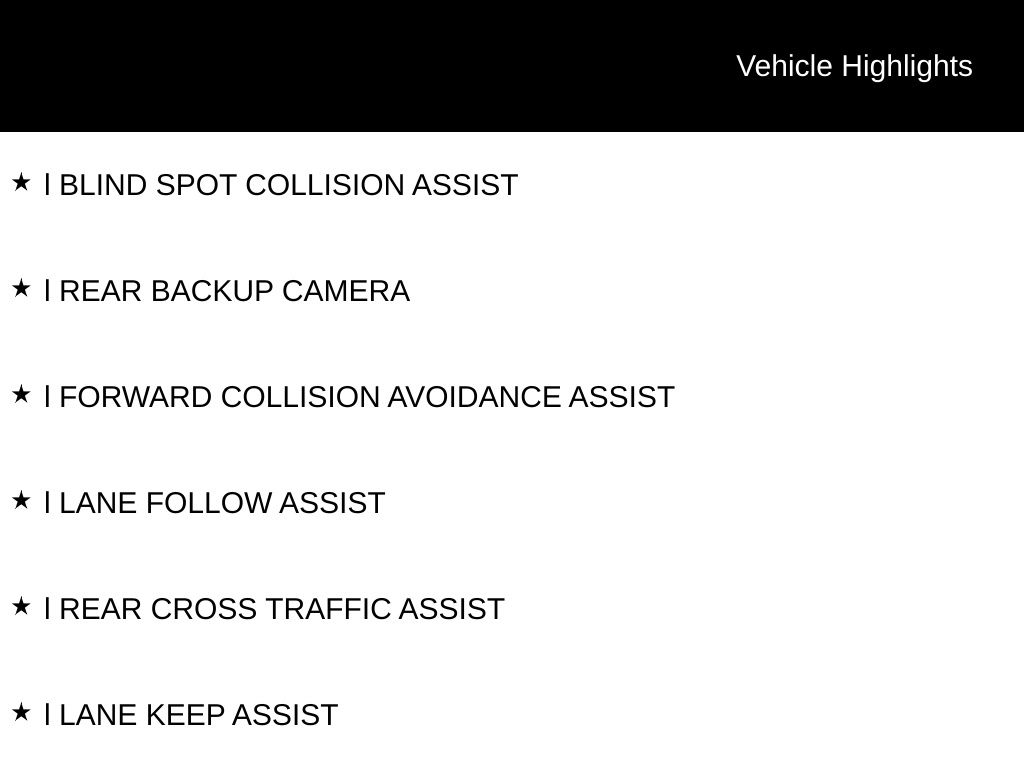 Vehicle Highlights

★ l BLIND SPOT COLLISION ASSIST

★ l REAR BACKUP CAMERA

★ l FORWARD COLLISION AVOIDANCE ASSIST

★ l LANE FOLLOW ASSIST

★ l REAR CROSS TRAFFIC ASSIST

★ l LANE KEEP ASSIST